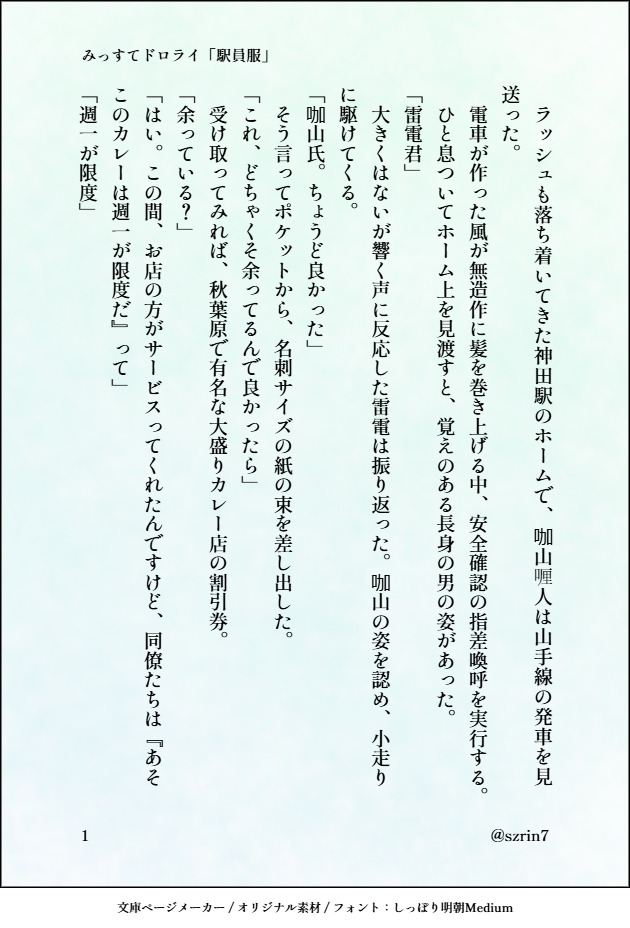 みっすてドロライ「駅員服」

ラッシュも落ち着いてきた神田駅のホームで、咖山喱人は山手線の発車を見送った。

電車が作った風が無造作に髪を巻き上げる中、安全確認の指差喚呼を実行する。ひと息ついてホーム上を見渡すと、覚えのある長身の男の姿があった。

「雷電君」

大きくはないが響く声に反応した雷電は振り返った。咖山の姿を認め、小走りに駆けてくる。

「咖山氏。ちょうど良かった」

そう言ってポケットから、名刺サイズの紙の束を差し出した。

「これ、どちゃくそ余ってるんで良かったら」

受け取ってみれば、秋葉原で有名な大盛りカレー店の割引券。

「余っている？」

「はい。この間、お店の方がサービスってくれたんですけど、同僚たちは『あそこのカレーは週一が限度だ』って」

「週一が限度」

1

@szrin7

文庫ページメーカー / オリジナル素材 / フォント：しっぽり明朝Medium